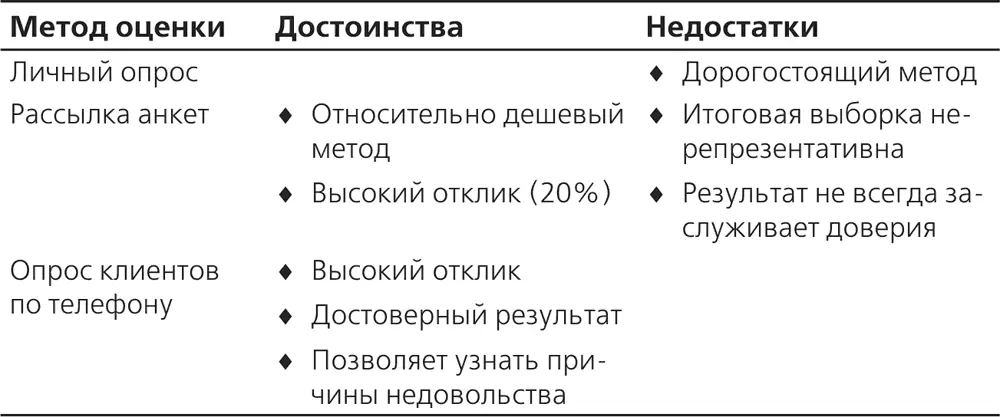 | Метод оценки | Достоинства | Недостатки |
|---|---|---|
| Личный опрос | | ♦ Дорогостоящий метод |
| Рассылка анкет | ♦ Относительно дешевый метод ♦ Высокий отклик (20%) | ♦ Итоговая выборка нерепрезентативна ♦ Результат не всегда заслуживает доверия |
| Опрос клиентов по телефону | ♦ Высокий отклик ♦ Достоверный результат ♦ Позволяет узнать причины недовольства | |